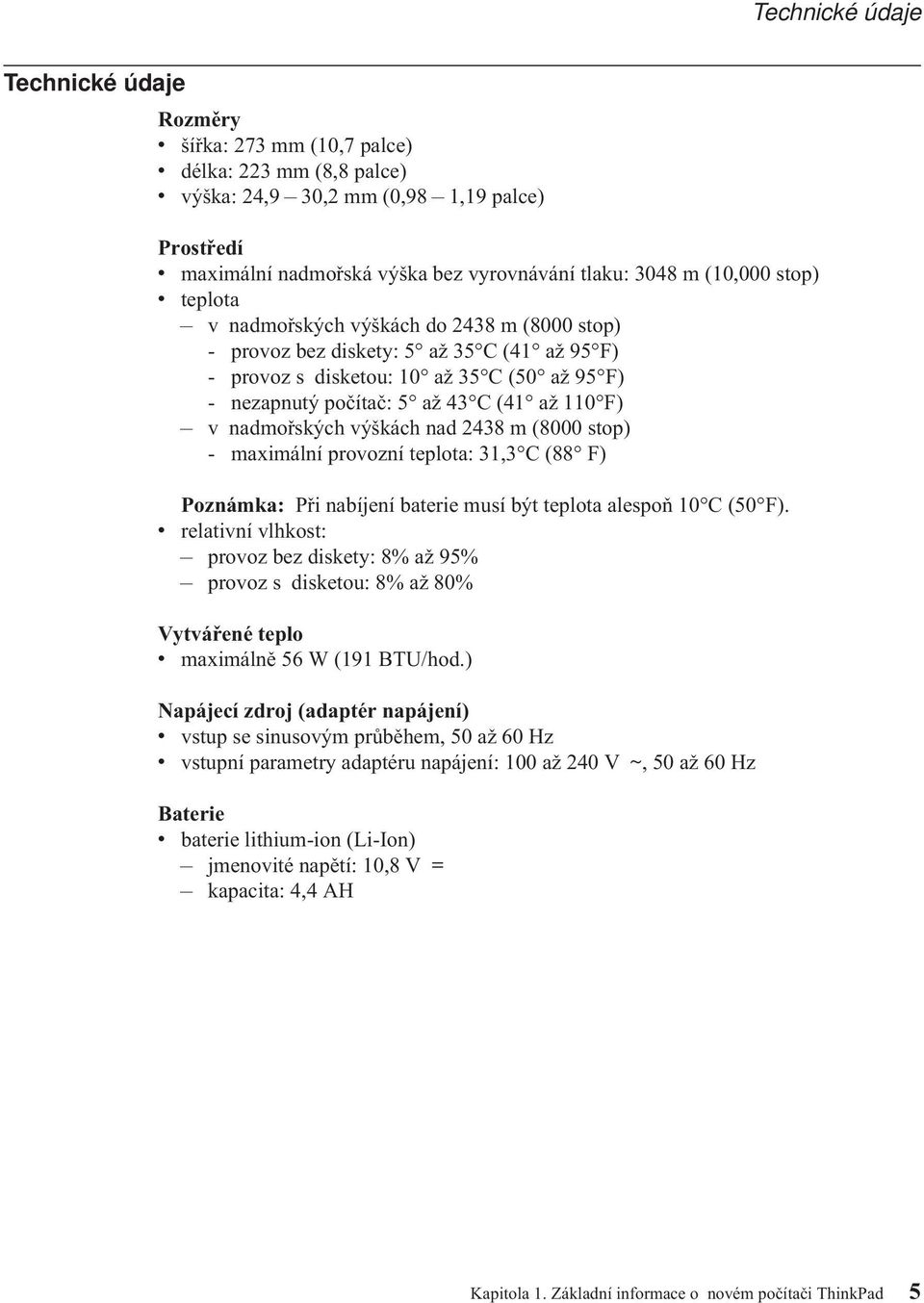 Technické údaje

Technické údaje

Rozměry
• šířka: 273 mm (10,7 palce)
• délka: 223 mm (8,8 palce)
• výška: 24,9 – 30,2 mm (0,98 – 1,19 palce)

Prostředí
• maximální nadmořská výška bez vyrovnávání tlaku: 3048 m (10,000 stop)
• teplota
– v nadmořských výškách do 2438 m (8000 stop)
- provoz bez diskety: 5° až 35°C (41° až 95°F)
- provoz s disketou: 10° až 35°C (50° až 95°F)
- nezapnutý počítač: 5° až 43°C (41° až 110°F)
– v nadmořských výškách nad 2438 m (8000 stop)
- maximální provozní teplota: 31,3°C (88° F)

Poznámka: Při nabíjení baterie musí být teplota alespoň 10°C (50°F).
• relativní vlhkost:
– provoz bez diskety: 8% až 95%
– provoz s disketou: 8% až 80%

Vytvářené teplo
• maximálně 56 W (191 BTU/hod.)

Napájecí zdroj (adaptér napájení)
• vstup se sinusovým průběhem, 50 až 60 Hz
• vstupní parametry adaptéru napájení: 100 až 240 V ~, 50 až 60 Hz

Baterie
• baterie lithium-ion (Li-Ion)
– jmenovité napětí: 10,8 V =
– kapacita: 4,4 AH

Kapitola 1. Základní informace o novém počítači ThinkPad 5